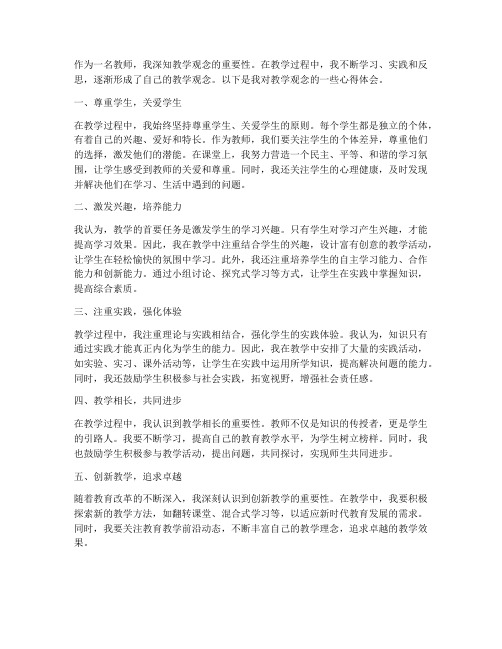 作为一名教师，我深知教学观念的重要性。在教学过程中，我不断学习、实践和反思，逐渐形成了自己的教学观念。以下是我对教学观念的一些心得体会。

一、尊重学生，关爱学生

在教学过程中，我始终坚持尊重学生、关爱学生的原则。每个学生都是独立的个体，有着自己的兴趣、爱好和特长。作为教师，我们要关注学生的个体差异，尊重他们的选择，激发他们的潜能。在课堂上，我努力营造一个民主、平等、和谐的学习氛围，让学生感受到教师的关爱和尊重。同时，我还关注学生的心理健康，及时发现并解决他们在学习、生活中遇到的问题。

二、激发兴趣，培养能力

我认为，教学的首要任务是激发学生的学习兴趣。只有学生对学习产生兴趣，才能提高学习效果。因此，我在教学中注重结合学生的兴趣，设计富有创意的教学活动，让学生在轻松愉快的氛围中学习。此外，我还注重培养学生的自主学习能力、合作能力和创新能力。通过小组讨论、探究式学习等方式，让学生在实践中掌握知识，提高综合素质。

三、注重实践，强化体验

教学过程中，我注重理论与实践相结合，强化学生的实践体验。我认为，知识只有通过实践才能真正内化为学生的能力。因此，我在教学中安排了大量的实践活动，如实验、实习、课外活动等，让学生在实践中运用所学知识，提高解决问题的能力。同时，我还鼓励学生积极参与社会实践，拓宽视野，增强社会责任感。

四、教学相长，共同进步

在教学过程中，我认识到教学相长的重要性。教师不仅是知识的传授者，更是学生的引路人。我要不断学习，提高自己的教育教学水平，为学生树立榜样。同时，我也鼓励学生积极参与教学活动，提出问题，共同探讨，实现师生共同进步。

五、创新教学，追求卓越

随着教育改革的不断深入，我深刻认识到创新教学的重要性。在教学中，我要积极探索新的教学方法，如翻转课堂、混合式学习等，以适应新时代教育发展的需求。同时，我要关注教育教学前沿动态，不断丰富自己的教学理念，追求卓越的教学效果。